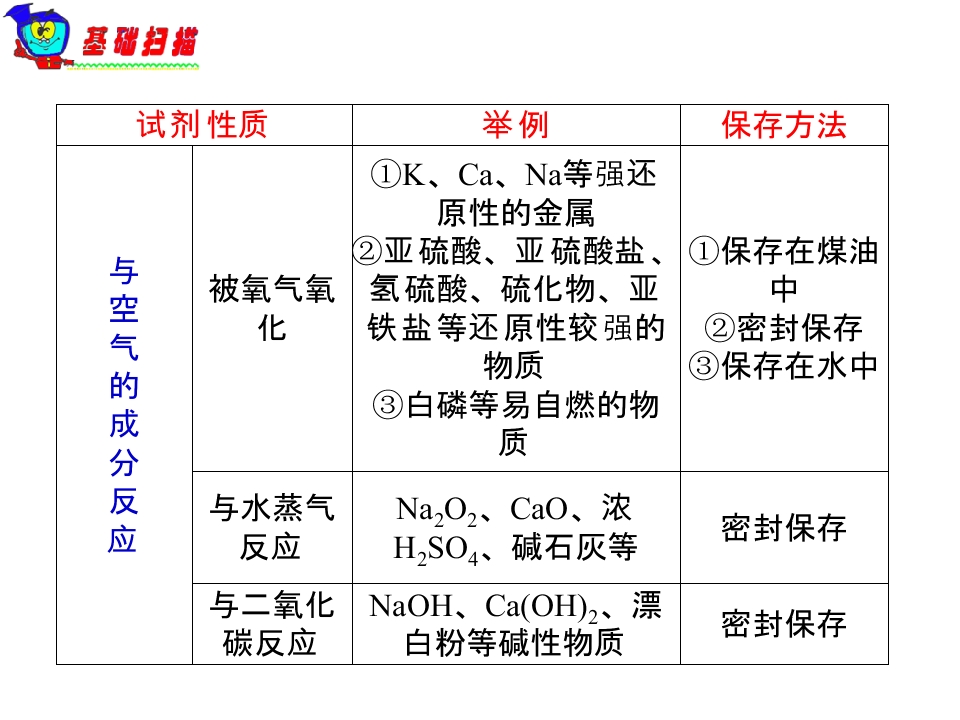 基础扫描

| 试剂性质 |  | 举例 | 保存方法 |
|---|---|---|---|
| 与空气的成分反应 | 被氧气氧化 | ①K、Ca、Na等强还原性的金属 ②亚硫酸、亚硫酸盐、氢硫酸、硫化物、亚铁盐等还原性较强的物质 ③白磷等易自燃的物质 | ①保存在煤油中 ②密封保存 ③保存在水中 |
|  | 与水蒸气反应 | $Na_2O_2$、CaO、浓$H_2SO_4$、碱石灰等 | 密封保存 |
|  | 与二氧化碳反应 | NaOH、$Ca(OH)_2$、漂白粉等碱性物质 | 密封保存 |